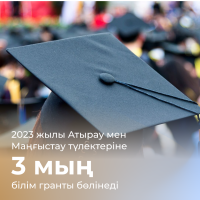 2023 жылы Атырау мен Маңғыстау түлектеріне

3 мың

білім гранты бөлінеді